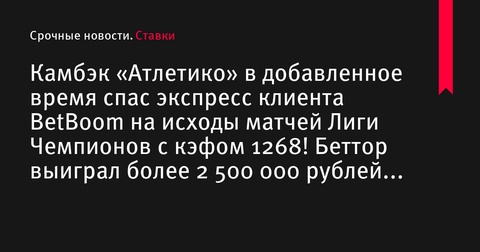 Срочные новости. Ставки

Камбэк «Атлетико» в добавленное время спас экспресс клиента BetBoom на исходы матчей Лиги Чемпионов с кэфом 1268! Беттор выиграл более 2 500 000 рублей…